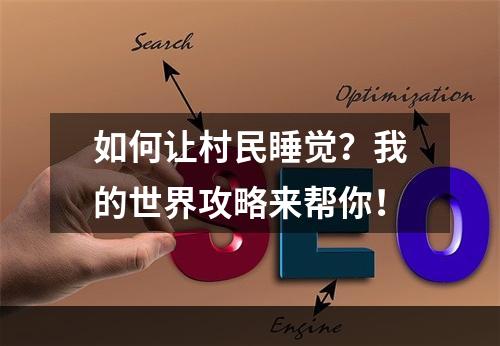 Search

Optimization

如何让村民睡觉？我的世界攻略来帮你！

SEO

Engine